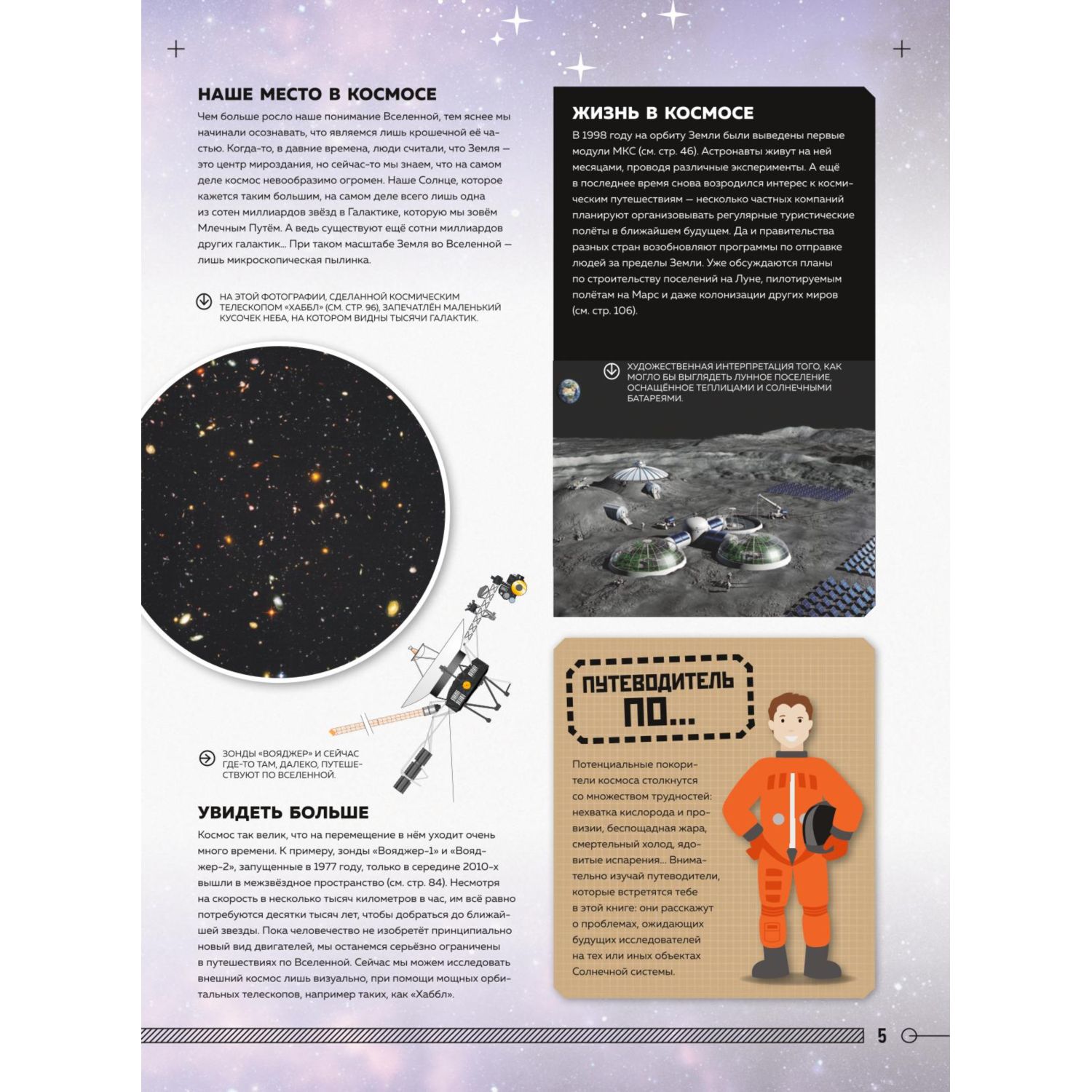 НАШЕ МЕСТО В КОСМОСЕ

Чем больше росло наше понимание Вселенной, тем яснее мы начинали осознавать, что являемся лишь крошечной её частью. Когда-то, в давние времена, люди считали, что Земля — это центр мироздания, но сейчас-то мы знаем, что на самом деле космос невообразимо огромен. Наше Солнце, которое кажется таким большим, на самом деле всего лишь одна из сотен миллиардов звёзд в Галактике, которую мы зовём Млечным Путём. А ведь существуют ещё сотни миллиардов других галактик... При таком масштабе Земля во Вселенной — лишь микроскопическая пылинка.

НА ЭТОЙ ФОТОГРАФИИ, СДЕЛАННОЙ КОСМИЧЕСКИМ ТЕЛЕСКОПОМ «ХАББЛ» (СМ. СТР. 96), ЗАПЕЧАТЛЁН МАЛЕНЬКИЙ КУСОЧЕК НЕБА, НА КОТОРОМ ВИДНЫ ТЫСЯЧИ ГАЛАКТИК.

ЗОНДЫ «ВОЯДЖЕР» И СЕЙЧАС ГДЕ-ТО ТАМ, ДАЛЕКО, ПУТЕШЕСТВУЮТ ПО ВСЕЛЕННОЙ.

УВИДЕТЬ БОЛЬШЕ

Космос так велик, что на перемещение в нём уходит очень много времени. К примеру, зонды «Вояджер-1» и «Вояджер-2», запущенные в 1977 году, только в середине 2010-х вышли в межзвёздное пространство (см. стр. 84). Несмотря на скорость в несколько тысяч километров в час, им всё равно потребуются десятки тысяч лет, чтобы добраться до ближайшей звезды. Пока человечество не изобретёт принципиально новый вид двигателей, мы останемся серьёзно ограничены в путешествиях по Вселенной. Сейчас мы можем исследовать внешний космос лишь визуально, при помощи мощных орбитальных телескопов, например таких, как «Хаббл».

ЖИЗНЬ В КОСМОСЕ

В 1998 году на орбиту Земли были выведены первые модули МКС (см. стр. 46). Астронавты живут на ней месяцами, проводя различные эксперименты. А ещё в последнее время снова возродился интерес к космическим путешествиям — несколько частных компаний планируют организовывать регулярные туристические полёты в ближайшем будущем. Да и правительства разных стран возобновляют программы по отправке людей за пределы Земли. Уже обсуждаются планы по строительству поселений на Луне, пилотируемым полётам на Марс и даже колонизации других миров (см. стр. 106).

ХУДОЖЕСТВЕННАЯ ИНТЕРПРЕТАЦИЯ ТОГО, КАК МОГЛО БЫ ВЫГЛЯДЕТЬ ЛУННОЕ ПОСЕЛЕНИЕ, ОСНАЩЁННОЕ ТЕПЛИЦАМИ И СОЛНЕЧНЫМИ БАТАРЕЯМИ.

ПУТЕВОДИТЕЛЬ ПО...

Потенциальные покорители космоса столкнутся со множеством трудностей: нехватка кислорода и провизии, беспощадная жара, смертельный холод, ядовитые испарения... Внимательно изучай путеводители, которые встретятся тебе в этой книге: они расскажут о проблемах, ожидающих будущих исследователей на тех или иных объектах Солнечной системы.

5